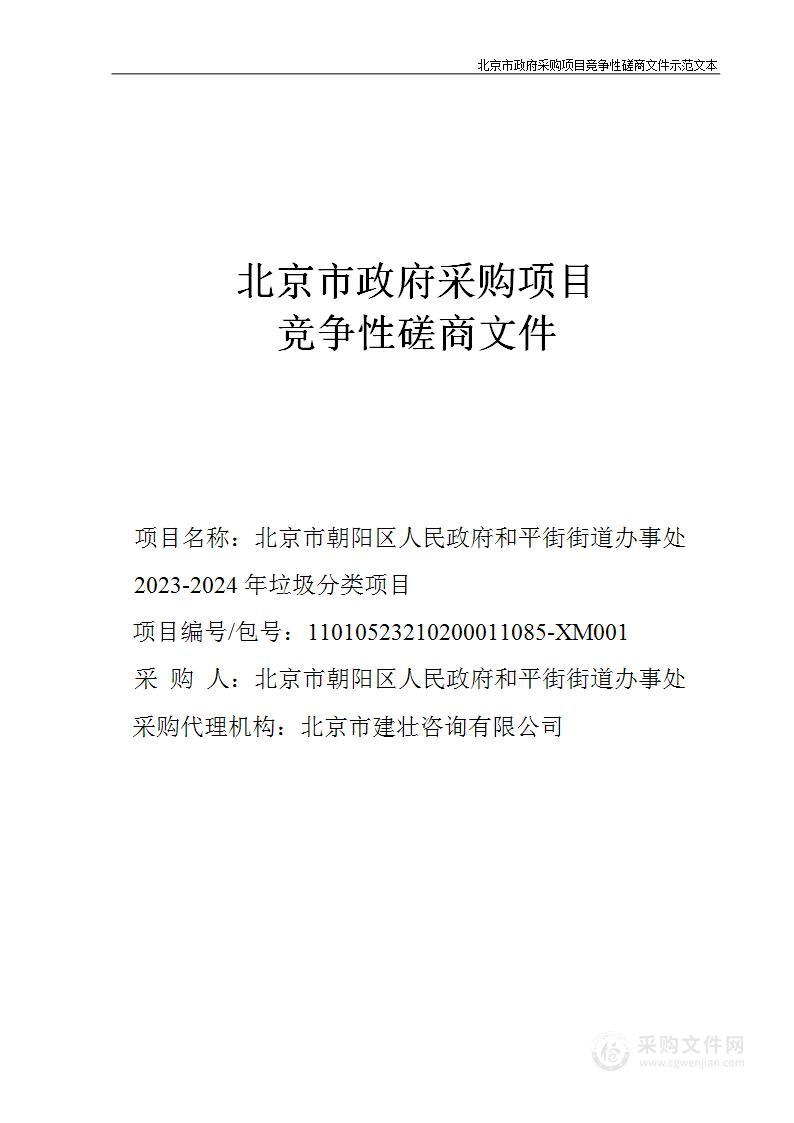 北京市政府采购项目竞争性磋商文件示范文本

北京市政府采购项目
竞争性磋商文件

项目名称：北京市朝阳区人民政府和平街街道办事处 2023-2024 年垃圾分类项目

项目编号/包号：11010523210200011085-XM001

采 购 人：北京市朝阳区人民政府和平街街道办事处

采购代理机构：北京市建壮咨询有限公司

采购文件网
www.cgwenjian.com